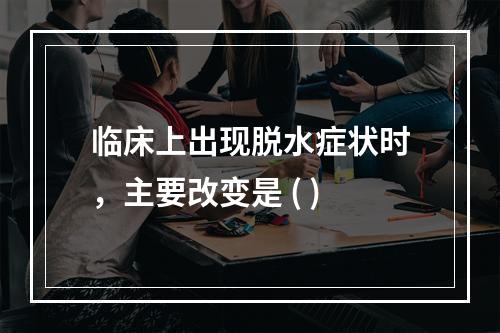 临床上出现脱水症状时，主要改变是 ( )